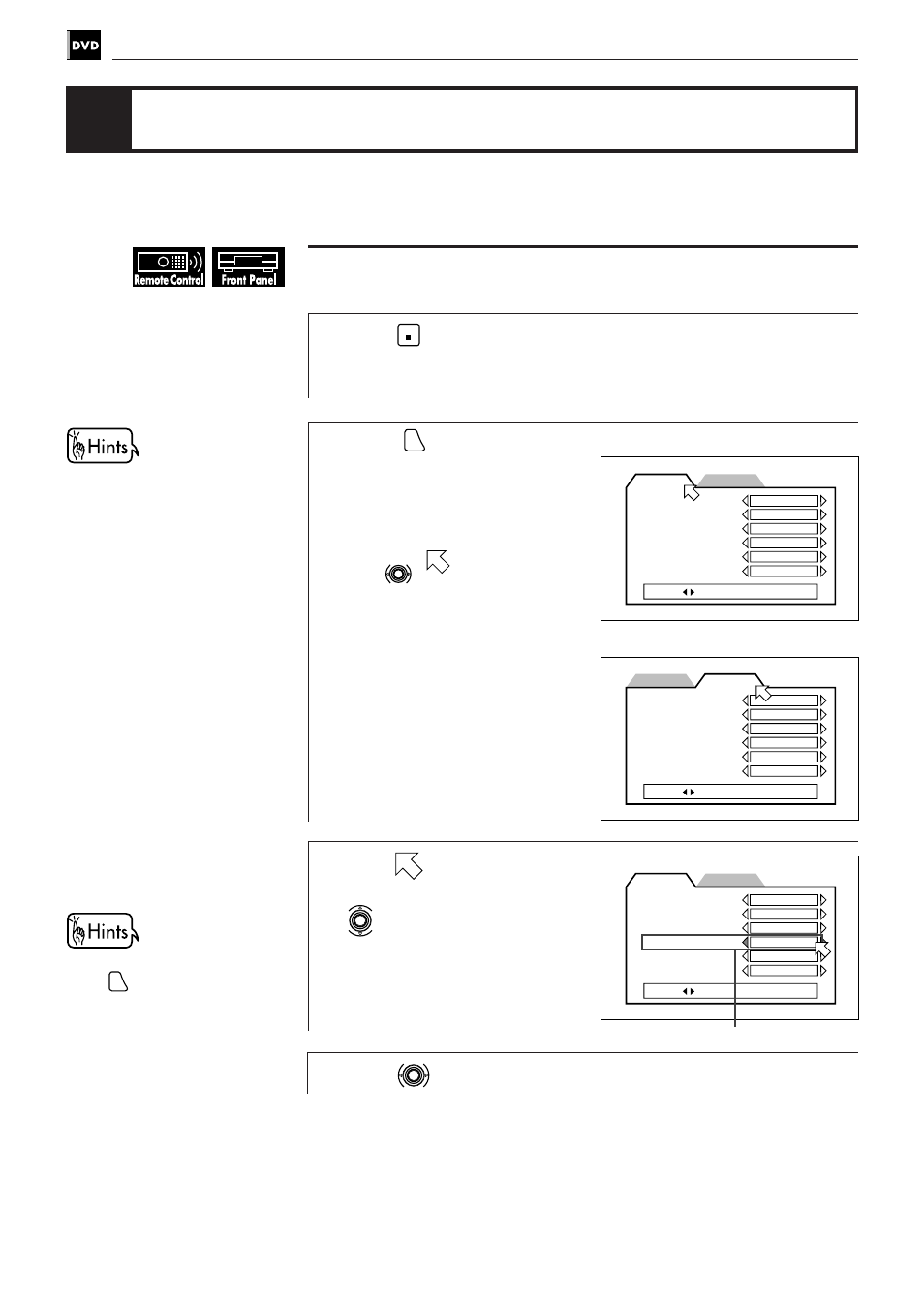 DVD

Remote Control Front Panel

Hints

Hints